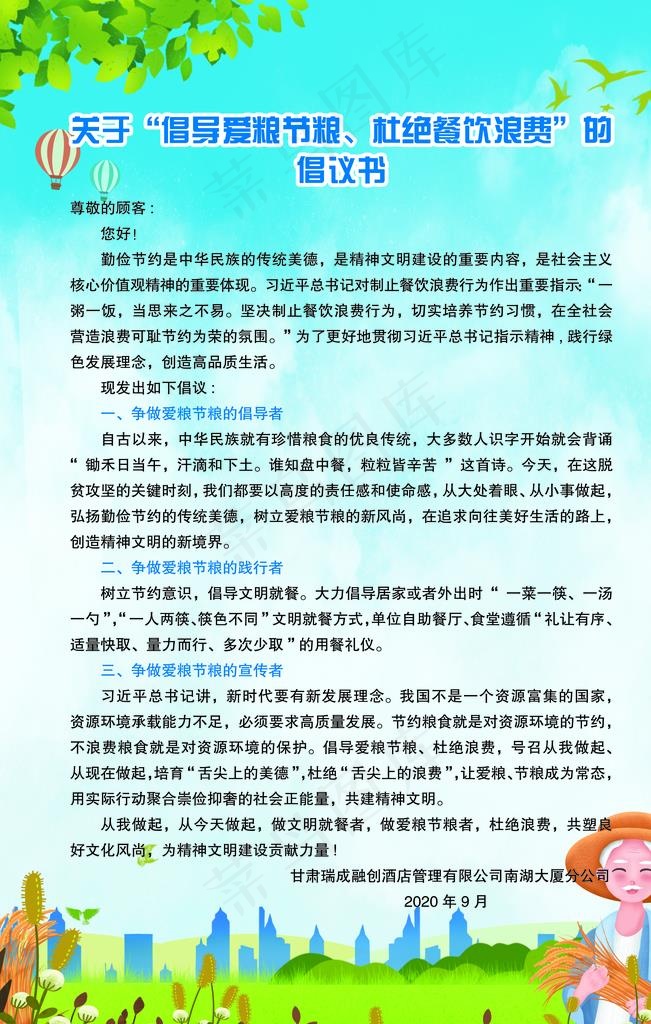 关于“倡导爱粮节粮、杜绝餐饮浪费”的倡议书

尊敬的顾客：

您好！

勤俭节约是中华民族的传统美德，是精神文明建设的重要内容，是社会主义核心价值观精神的重要体现。习近平总书记对制止餐饮浪费行为作出重要指示：“一粥一饭，当思来之不易。坚决制止餐饮浪费行为，切实培养节约习惯，在全社会营造浪费可耻节约为荣的氛围。”为了更好地贯彻习近平总书记指示精神，践行绿色发展理念，创造高品质生活。

现发出如下倡议：

一、争做爱粮节粮的倡导者

自古以来，中华民族就有珍惜粮食的优良传统，大多数人识字开始就会背诵“锄禾日当午，汗滴和下土。谁知盘中餐，粒粒皆辛苦”这首诗。今天，在这脱贫攻坚的关键时刻，我们都要以高度的责任感和使命感，从大处着眼、从小事做起，弘扬勤俭节约的传统美德，树立爱粮节粮的新风尚，在追求向往美好生活的路上，创造精神文明的新境界。

二、争做爱粮节粮的践行者

树立节约意识，倡导文明就餐。大力倡导居家或者外出时“一菜一筷、一汤一勺”，“一人两筷、筷色不同”文明就餐方式，单位自助餐厅、食堂遵循“礼让有序、适量快取、量力而行、多次少取”的用餐礼仪。

三、争做爱粮节粮的宣传者

习近平总书记讲，新时代要有新发展理念。我国不是一个资源富集的国家，资源环境承载能力不足，必须要求高质量发展。节约粮食就是对资源环境的节约，不浪费粮食就是对资源环境的保护。倡导爱粮节粮、杜绝浪费，号召从我做起、从现在做起，培育“舌尖上的美德”，杜绝“舌尖上的浪费”，让爱粮、节粮成为常态，用实际行动聚合崇俭抑奢的社会正能量，共建精神文明。

从我做起，从今天做起，做文明就餐者，做爱粮节粮者，杜绝浪费，共塑良好文化风尚，为精神文明建设贡献力量！

甘肃瑞成融创酒店管理有限公司南湖大厦分公司

2020 年 9 月